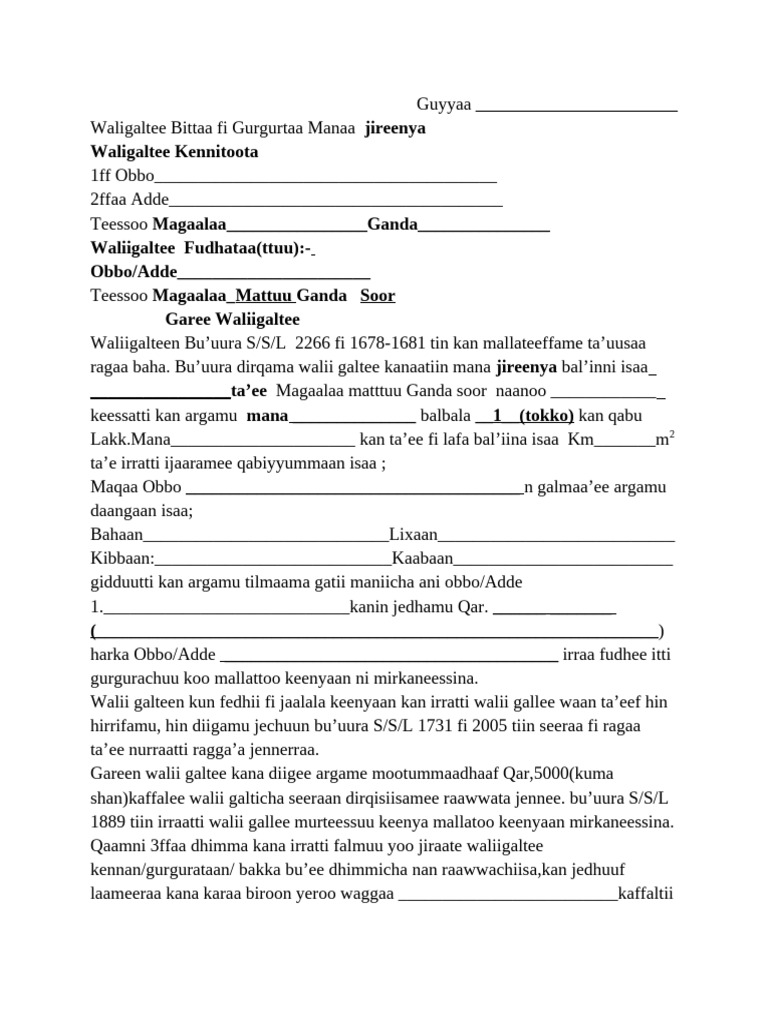 Guyyaa ____

Waligaltee Bittaa fi Gurgurtaa Manaa jireenya

Waligaltee Kennitoota

1ff Obbo____

2ffaa Adde____

Teessoo Magaalaa____Ganda____

Waliigaltee Fudhataa(ttuu):-

Obbo/Adde____

Teessoo Magaalaa Mattuu Ganda Soor

Garee Waliigaltee

Waliigalteen Bu'uura S/S/L 2266 fi 1678-1681 tin kan mallateeffame ta'uusaa ragaa baha. Bu'uura dirqama walii galtee kanaatiin mana jireenya bal'inni isaa ____ta'ee Magaalaa matttuu Ganda soor naanoo ____ keessatti kan argamu mana____ balbala 1 (tokko) kan qabu Lakk.Mana____ kan ta'ee fi lafa bal'iina isaa Km____$m^2$ ta'e irratti ijaaramee qabiyyummaan isaa ;

Maqaa Obbo ____n galmaa'ee argamu daangaan isaa;

Bahaan____Lixaan____

Kibbaan:____Kaabaan____

gidduutti kan argamu tilmaama gatii maniicha ani obbo/Adde 1.____kanin jedhamu Qar. ____ (____)

harka Obbo/Adde ____ irraa fudhee itti gurgurachuu koo mallattoo keenyaan ni mirkaneessina.

Walii galteen kun fedhii fi jaalala keenyaan kan irratti walii gallee waan ta'eef hin hirrifamu, hin diigamu jechuun bu'uura S/S/L 1731 fi 2005 tiin seeraa fi ragaa ta'ee nurraatti ragga'a jennerraa.

Gareen walii galtee kana diigee argame mootummaadhaaf Qar,5000(kuma shan)kaffalee walii galticha seeraan dirqisiisamee raawwata jennee. bu'uura S/S/L 1889 tiin irraatti walii gallee murteessuu keenya mallatoo keenyaan mirkaneessina.

Qaamni 3ffaa dhimma kana irratti falmuu yoo jiraate waliigaltee kennan/gurgurataan/ bakka bu'ee dhimmicha nan raawwachiisa,kan jedhuuf laameeraa kana karaa biroon yeroo waggaa ____kaffaltii